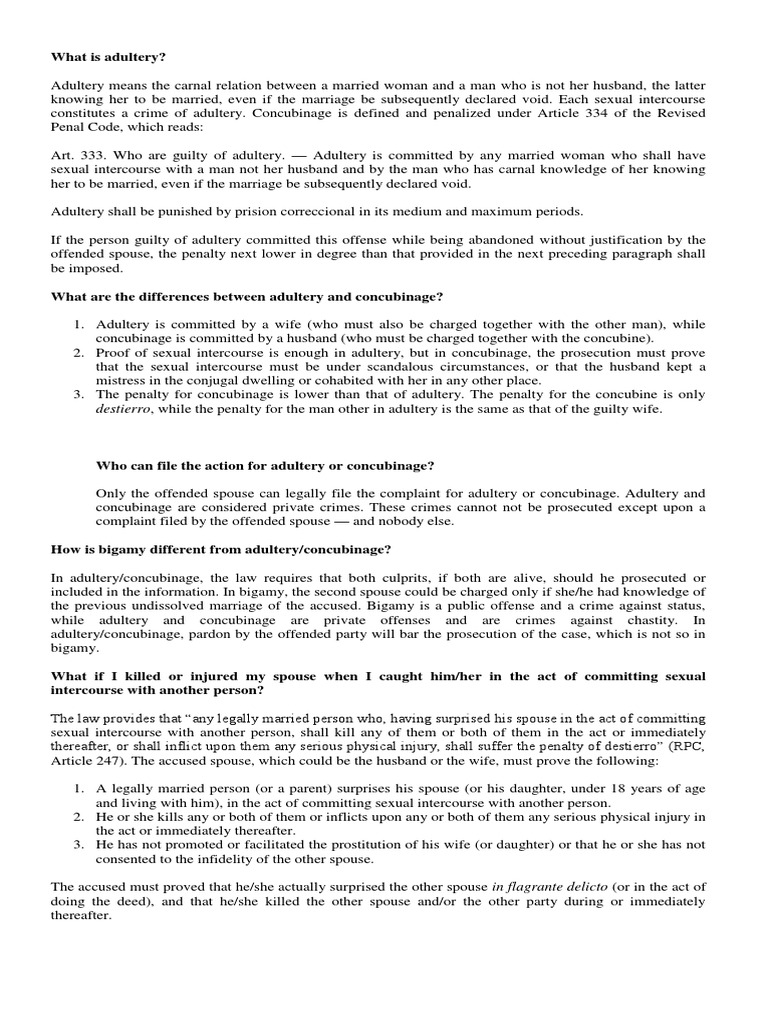 What is adultery?

Adultery means the carnal relation between a married woman and a man who is not her husband, the latter knowing her to be married, even if the marriage be subsequently declared void. Each sexual intercourse constitutes a crime of adultery. Concubinage is defined and penalized under Article 334 of the Revised Penal Code, which reads:

Art. 333. Who are guilty of adultery. — Adultery is committed by any married woman who shall have sexual intercourse with a man not her husband and by the man who has carnal knowledge of her knowing her to be married, even if the marriage be subsequently declared void.

Adultery shall be punished by prision correccional in its medium and maximum periods.

If the person guilty of adultery committed this offense while being abandoned without justification by the offended spouse, the penalty next lower in degree than that provided in the next preceding paragraph shall be imposed.

What are the differences between adultery and concubinage?

1. Adultery is committed by a wife (who must also be charged together with the other man), while concubinage is committed by a husband (who must be charged together with the concubine).
2. Proof of sexual intercourse is enough in adultery, but in concubinage, the prosecution must prove that the sexual intercourse must be under scandalous circumstances, or that the husband kept a mistress in the conjugal dwelling or cohabited with her in any other place.
3. The penalty for concubinage is lower than that of adultery. The penalty for the concubine is only destierro, while the penalty for the man other in adultery is the same as that of the guilty wife.

Who can file the action for adultery or concubinage?

Only the offended spouse can legally file the complaint for adultery or concubinage. Adultery and concubinage are considered private crimes. These crimes cannot not be prosecuted except upon a complaint filed by the offended spouse — and nobody else.

How is bigamy different from adultery/concubinage?

In adultery/concubinage, the law requires that both culprits, if both are alive, should he prosecuted or included in the information. In bigamy, the second spouse could be charged only if she/he had knowledge of the previous undissolved marriage of the accused. Bigamy is a public offense and a crime against status, while adultery and concubinage are private offenses and are crimes against chastity. In adultery/concubinage, pardon by the offended party will bar the prosecution of the case, which is not so in bigamy.

What if I killed or injured my spouse when I caught him/her in the act of committing sexual intercourse with another person?

The law provides that "any legally married person who, having surprised his spouse in the act of committing sexual intercourse with another person, shall kill any of them or both of them in the act or immediately thereafter, or shall inflict upon them any serious physical injury, shall suffer the penalty of destierro" (RPC, Article 247). The accused spouse, which could be the husband or the wife, must prove the following:

1. A legally married person (or a parent) surprises his spouse (or his daughter, under 18 years of age and living with him), in the act of committing sexual intercourse with another person.
2. He or she kills any or both of them or inflicts upon any or both of them any serious physical injury in the act or immediately thereafter.
3. He has not promoted or facilitated the prostitution of his wife (or daughter) or that he or she has not consented to the infidelity of the other spouse.

The accused must proved that he/she actually surprised the other spouse in flagrante delicto (or in the act of doing the deed), and that he/she killed the other spouse and/or the other party during or immediately thereafter.